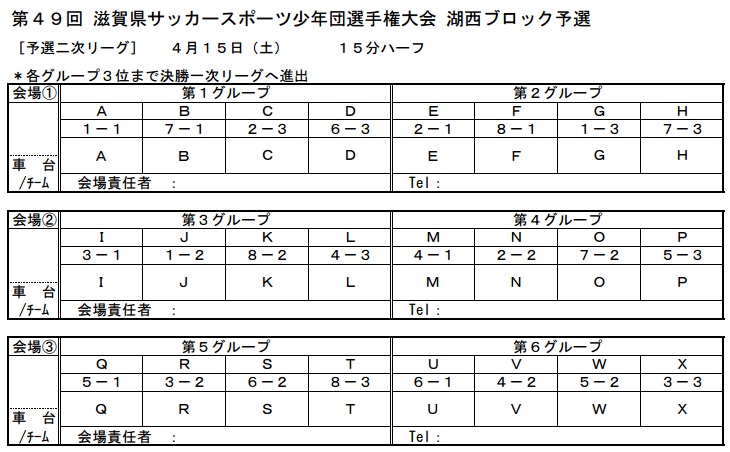 第４９回 滋賀県サッカースポーツ少年団選手権大会 湖西ブロック予選

［予選二次リーグ］　４月１５日（土）　１５分ハーフ

＊各グループ３位まで決勝一次リーグへ進出

| 会場① | 第１グループ | | | | 第２グループ | | | |
|---|---|---|---|---|---|---|---|---|
| | A | B | C | D | E | F | G | H |
| | 1－1 | 7－1 | 2－3 | 6－3 | 2－1 | 8－1 | 1－3 | 7－3 |
| 車　台 | A | B | C | D | E | F | G | H |
| /チーム | 会場責任者　： | | | | Tel： | | | |

| 会場② | 第３グループ | | | | 第４グループ | | | |
|---|---|---|---|---|---|---|---|---|
| | I | J | K | L | M | N | O | P |
| | 3－1 | 1－2 | 8－2 | 4－3 | 4－1 | 2－2 | 7－2 | 5－3 |
| 車　台 | I | J | K | L | M | N | O | P |
| /チーム | 会場責任者　： | | | | Tel： | | | |

| 会場③ | 第５グループ | | | | 第６グループ | | | |
|---|---|---|---|---|---|---|---|---|
| | Q | R | S | T | U | V | W | X |
| | 5－1 | 3－2 | 6－2 | 8－3 | 6－1 | 4－2 | 5－2 | 3－3 |
| 車　台 | Q | R | S | T | U | V | W | X |
| /チーム | 会場責任者　： | | | | Tel： | | | |